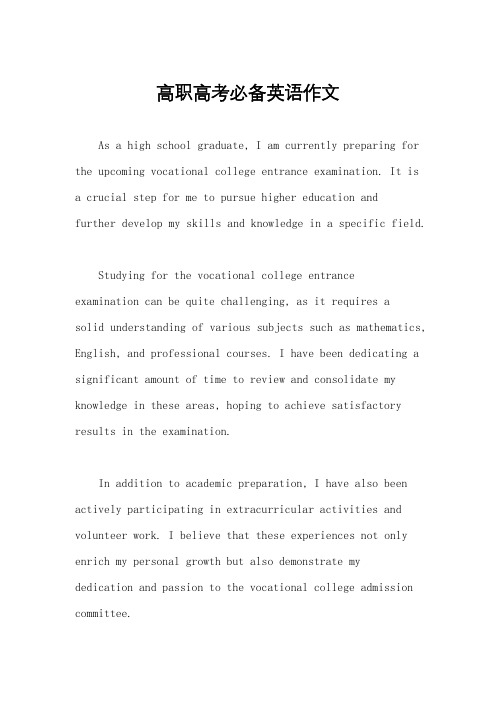 高职高考必备英语作文

As a high school graduate, I am currently preparing for the upcoming vocational college entrance examination. It is a crucial step for me to pursue higher education and further develop my skills and knowledge in a specific field.

Studying for the vocational college entrance examination can be quite challenging, as it requires a solid understanding of various subjects such as mathematics, English, and professional courses. I have been dedicating a significant amount of time to review and consolidate my knowledge in these areas, hoping to achieve satisfactory results in the examination.

In addition to academic preparation, I have also been actively participating in extracurricular activities and volunteer work. I believe that these experiences not only enrich my personal growth but also demonstrate my dedication and passion to the vocational college admission committee.